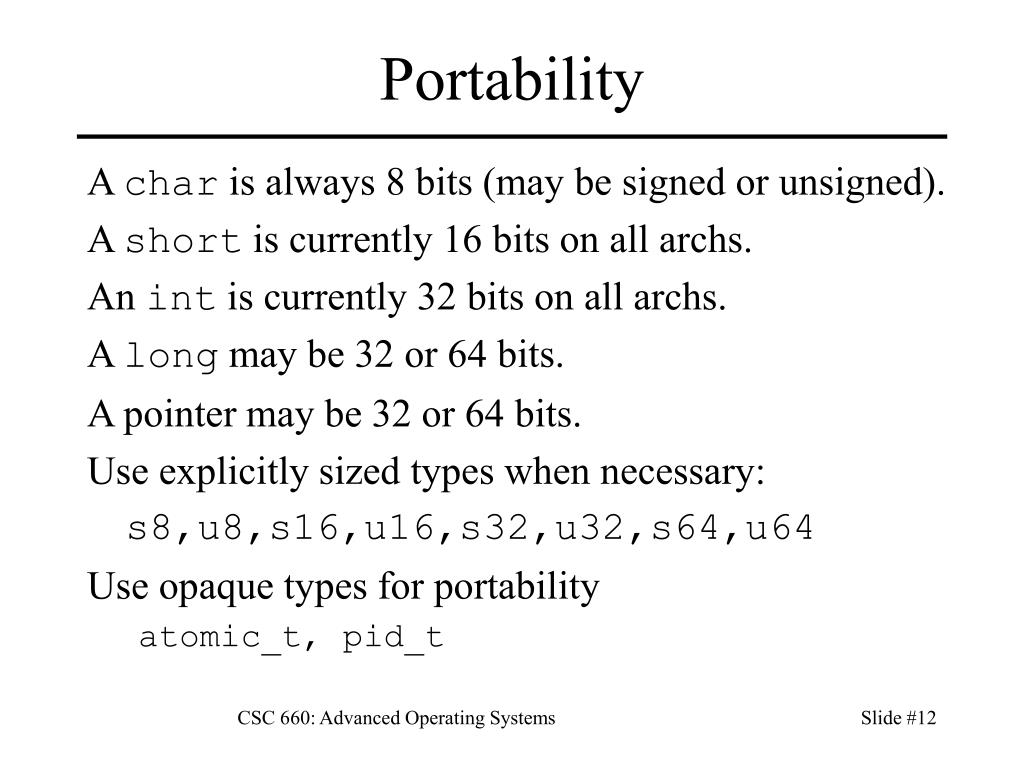 Portability

A char is always 8 bits (may be signed or unsigned).

A short is currently 16 bits on all archs.

An int is currently 32 bits on all archs.

A long may be 32 or 64 bits.

A pointer may be 32 or 64 bits.

Use explicitly sized types when necessary:

s8,u8,s16,u16,s32,u32,s64,u64

Use opaque types for portability

atomic_t, pid_t

CSC 660: Advanced Operating Systems

Slide #12